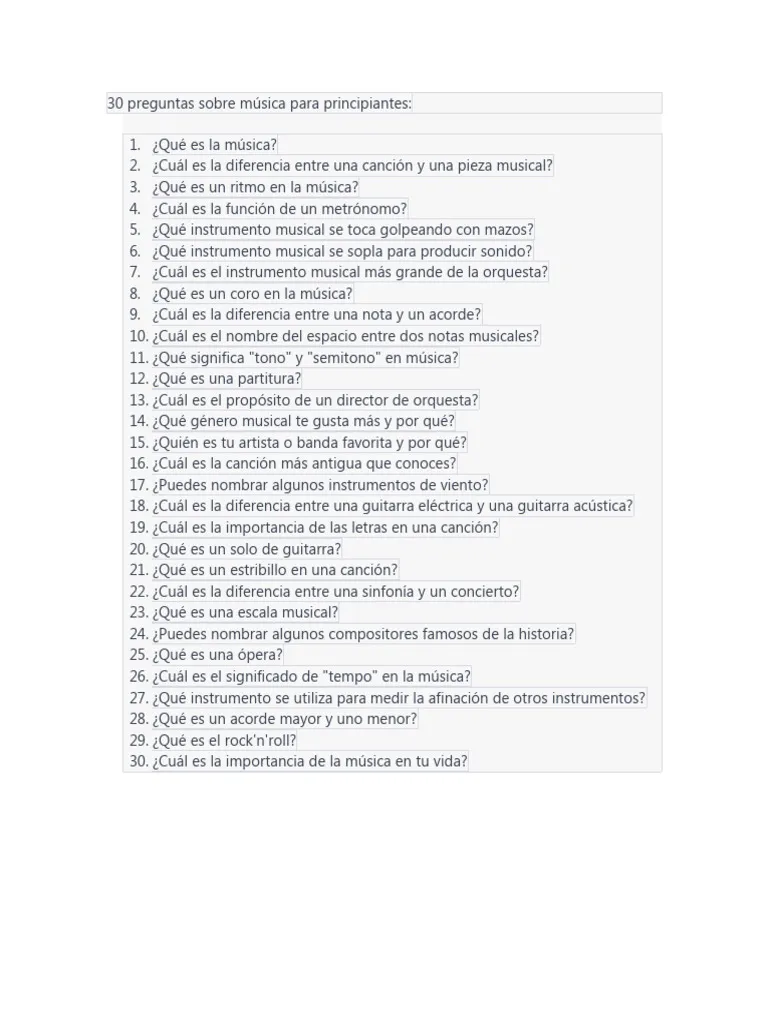 30 preguntas sobre música para principiantes:

1. ¿Qué es la música?
2. ¿Cuál es la diferencia entre una canción y una pieza musical?
3. ¿Qué es un ritmo en la música?
4. ¿Cuál es la función de un metrónomo?
5. ¿Qué instrumento musical se toca golpeando con mazos?
6. ¿Qué instrumento musical se sopla para producir sonido?
7. ¿Cuál es el instrumento musical más grande de la orquesta?
8. ¿Qué es un coro en la música?
9. ¿Cuál es la diferencia entre una nota y un acorde?
10. ¿Cuál es el nombre del espacio entre dos notas musicales?
11. ¿Qué significa "tono" y "semitono" en música?
12. ¿Qué es una partitura?
13. ¿Cuál es el propósito de un director de orquesta?
14. ¿Qué género musical te gusta más y por qué?
15. ¿Quién es tu artista o banda favorita y por qué?
16. ¿Cuál es la canción más antigua que conoces?
17. ¿Puedes nombrar algunos instrumentos de viento?
18. ¿Cuál es la diferencia entre una guitarra eléctrica y una guitarra acústica?
19. ¿Cuál es la importancia de las letras en una canción?
20. ¿Qué es un solo de guitarra?
21. ¿Qué es un estribillo en una canción?
22. ¿Cuál es la diferencia entre una sinfonía y un concierto?
23. ¿Qué es una escala musical?
24. ¿Puedes nombrar algunos compositores famosos de la historia?
25. ¿Qué es una ópera?
26. ¿Cuál es el significado de "tempo" en la música?
27. ¿Qué instrumento se utiliza para medir la afinación de otros instrumentos?
28. ¿Qué es un acorde mayor y uno menor?
29. ¿Qué es el rock'n'roll?
30. ¿Cuál es la importancia de la música en tu vida?